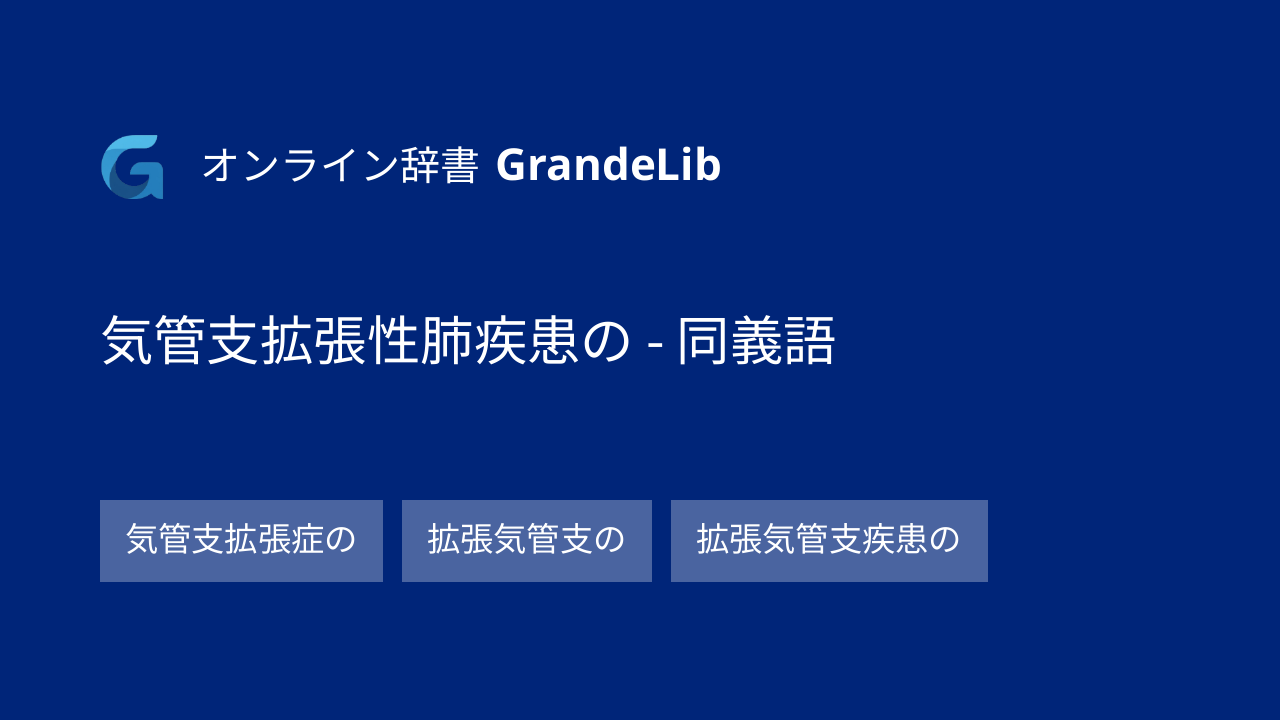 オンライン辞書 GrandeLib

気管支拡張性肺疾患の - 同義語

気管支拡張症の

拡張気管支の

拡張気管支疾患の